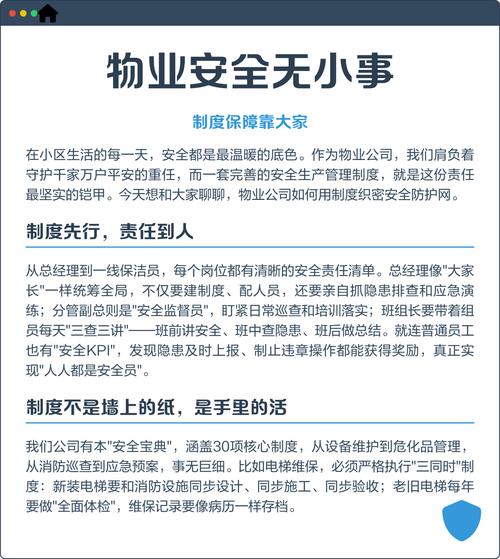 物业安全无小事

制度保障靠大家

在小区生活的每一天，安全都是最温暖的底色。作为物业公司，我们肩负着守护千家万户平安的重任，而一套完善的安全生产管理制度，就是这份责任最坚实的铠甲。今天想和大家聊聊，物业公司如何用制度织密安全防护网。

制度先行，责任到人

从总经理到一线保洁员，每个岗位都有清晰的安全责任清单。总经理像"大家长"一样统筹全局，不仅要建制度、配人员，还要亲自抓隐患排查和应急演练；分管副总则是"安全监督员"，盯紧日常巡查和培训落实；班组长要带着组员每天"三查三讲"——班前讲安全、班中查隐患、班后做总结。就连普通员工也有"安全KPI"，发现隐患及时上报、制止违章操作都能获得奖励，真正实现"人人都是安全员"。

制度不是墙上的纸，是手里的活

我们公司有本"安全宝典"，涵盖30项核心制度，从设备维护到危化品管理，从消防巡查到应急预案，事无巨细。比如电梯维保，必须严格执行"三同时"制度：新装电梯要和消防设施同步设计、同步施工、同步验收；老旧电梯每年要做"全面体检"，维保记录要像病历一样存档。